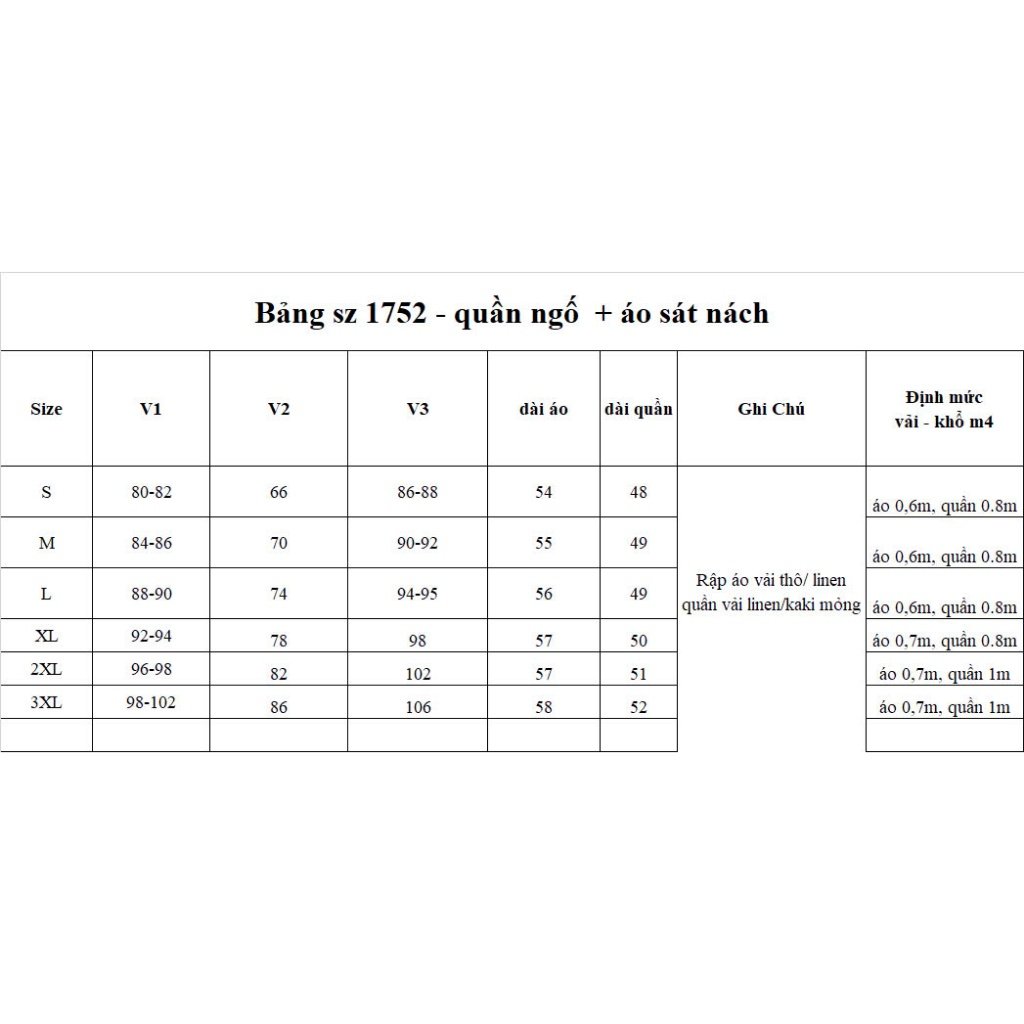 Bảng sz 1752 - quần ngố + áo sát nách

| Size | V1 | V2 | V3 | dài áo | dài quần | Ghi Chú | Định mức vải - khổ m4 |
|---|---|---|---|---|---|---|---|
| S | 80-82 | 66 | 86-88 | 54 | 48 | Rập áo vải thô/ linen quần vải linen/kaki mỏng | áo 0,6m, quần 0.8m |
| M | 84-86 | 70 | 90-92 | 55 | 49 | | áo 0,6m, quần 0.8m |
| L | 88-90 | 74 | 94-95 | 56 | 49 | | áo 0,6m, quần 0.8m |
| XL | 92-94 | 78 | 98 | 57 | 50 | | áo 0,7m, quần 0.8m |
| 2XL | 96-98 | 82 | 102 | 57 | 51 | | áo 0,7m, quần 1m |
| 3XL | 98-102 | 86 | 106 | 58 | 52 | | áo 0,7m, quần 1m |
| | | | | | | | |